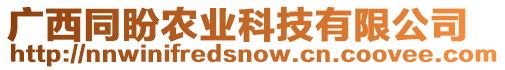 广西同盼农业科技有限公司
http://nnwinifredsnow.cn.coovee.com